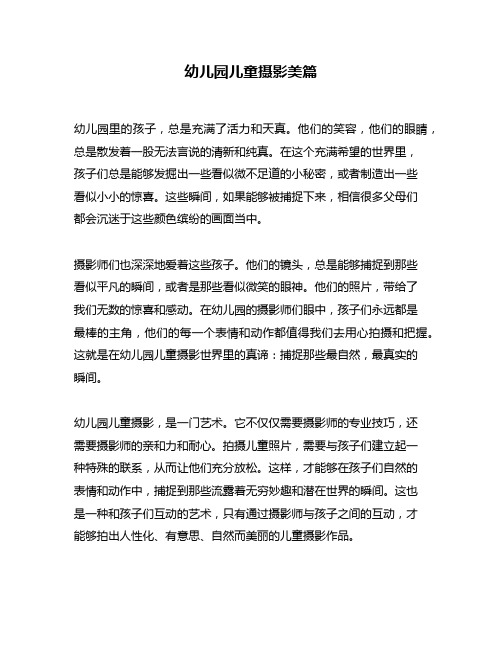 幼儿园儿童摄影美篇

幼儿园里的孩子，总是充满了活力和天真。他们的笑容，他们的眼睛，总是散发着一股无法言说的清新和纯真。在这个充满希望的世界里，孩子们总是能够发掘出一些看似微不足道的小秘密，或者制造出一些看似小小的惊喜。这些瞬间，如果能够被捕捉下来，相信很多父母们都会沉迷于这些颜色缤纷的画面当中。

摄影师们也深深地爱着这些孩子。他们的镜头，总是能够捕捉到那些看似平凡的瞬间，或者是那些看似微笑的眼神。他们的照片，带给了我们无数的惊喜和感动。在幼儿园的摄影师们眼中，孩子们永远都是最棒的主角，他们的每一个表情和动作都值得我们去用心拍摄和把握。这就是在幼儿园儿童摄影世界里的真谛：捕捉那些最自然，最真实的瞬间。

幼儿园儿童摄影，是一门艺术。它不仅仅需要摄影师的专业技巧，还需要摄影师的亲和力和耐心。拍摄儿童照片，需要与孩子们建立起一种特殊的联系，从而让他们充分放松。这样，才能够在孩子们自然的表情和动作中，捕捉到那些流露着无穷妙趣和潜在世界的瞬间。这也是一种和孩子们互动的艺术，只有通过摄影师与孩子之间的互动，才能够拍出人性化、有意思、自然而美丽的儿童摄影作品。